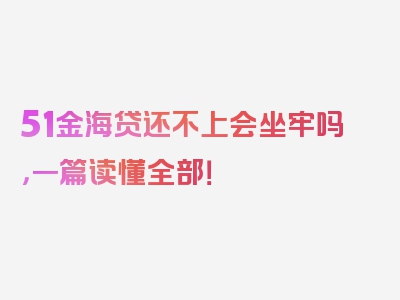 51金海贷还不上会坐牢吗,一篇读懂全部!